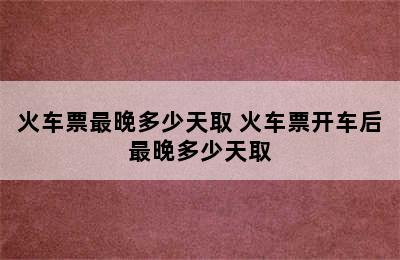 火车票最晚多少天取 火车票开车后最晚多少天取